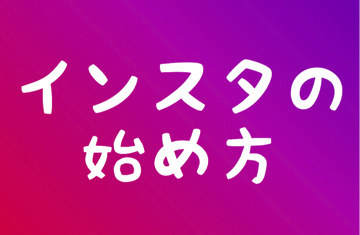 インスタの
始め方